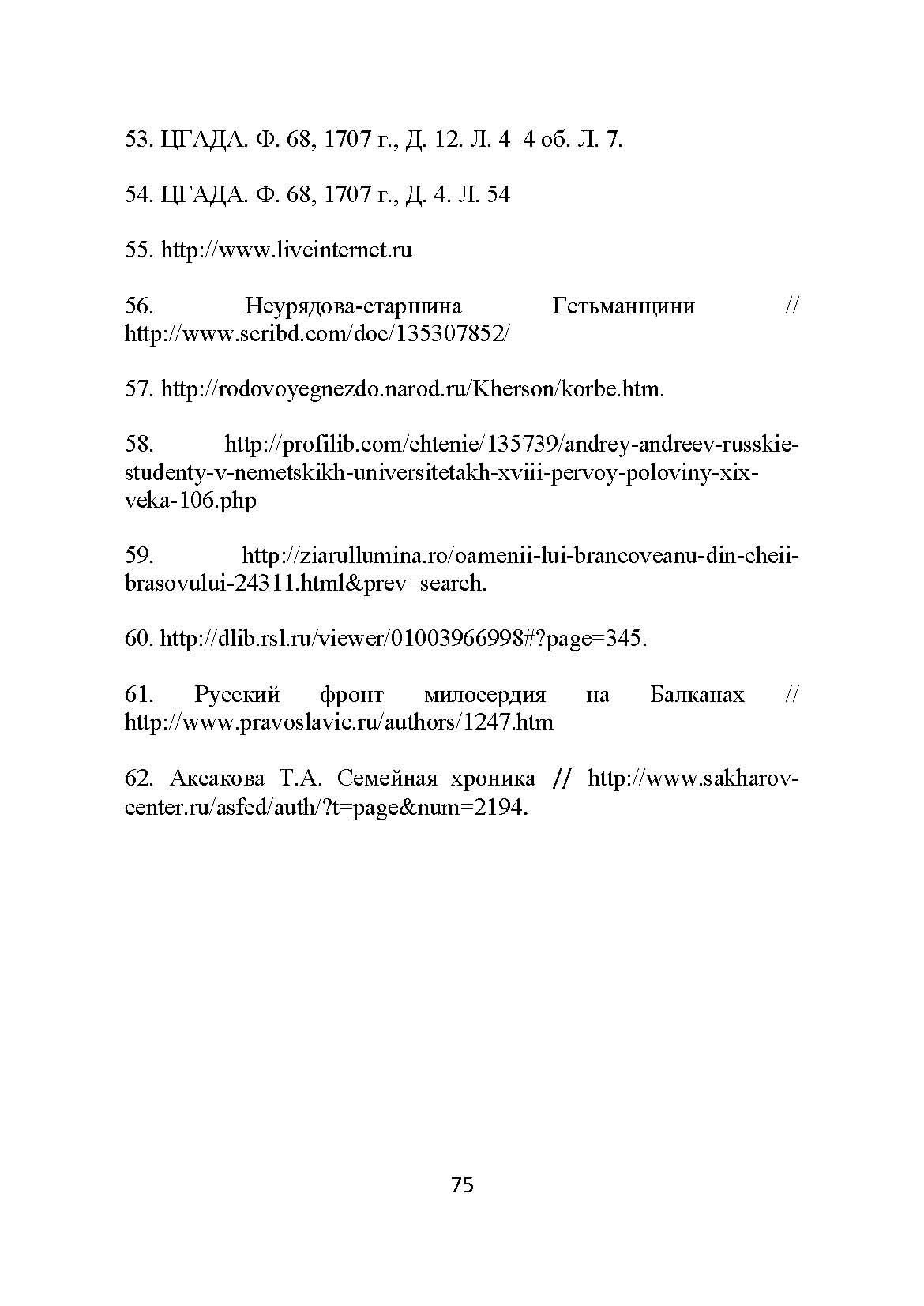 53. ЦГАДА. Ф. 68, 1707 г., Д. 12. Л. 4–4 об. Л. 7.

54. ЦГАДА. Ф. 68, 1707 г., Д. 4. Л. 54

55. http://www.liveinternet.ru

56. Неурядова-старшина Гетьманщини // http://www.scribd.com/doc/135307852/

57. http://rodovoyegnezdo.narod.ru/Kherson/korbe.htm.

58. http://profilib.com/chtenie/135739/andrey-andreev-russkie-studenty-v-nemetskikh-universitetakh-xviii-pervoy-poloviny-xix-veka-106.php

59. http://ziarullumina.ro/oamenii-lui-brancoveanu-din-cheii-brasovului-24311.html&prev=search.

60. http://dlib.rsl.ru/viewer/01003966998#?page=345.

61. Русский фронт милосердия на Балканах // http://www.pravoslavie.ru/authors/1247.htm

62. Аксакова Т.А. Семейная хроника // http://www.sakharov-center.ru/asfcd/auth/?t=page&num=2194.

75